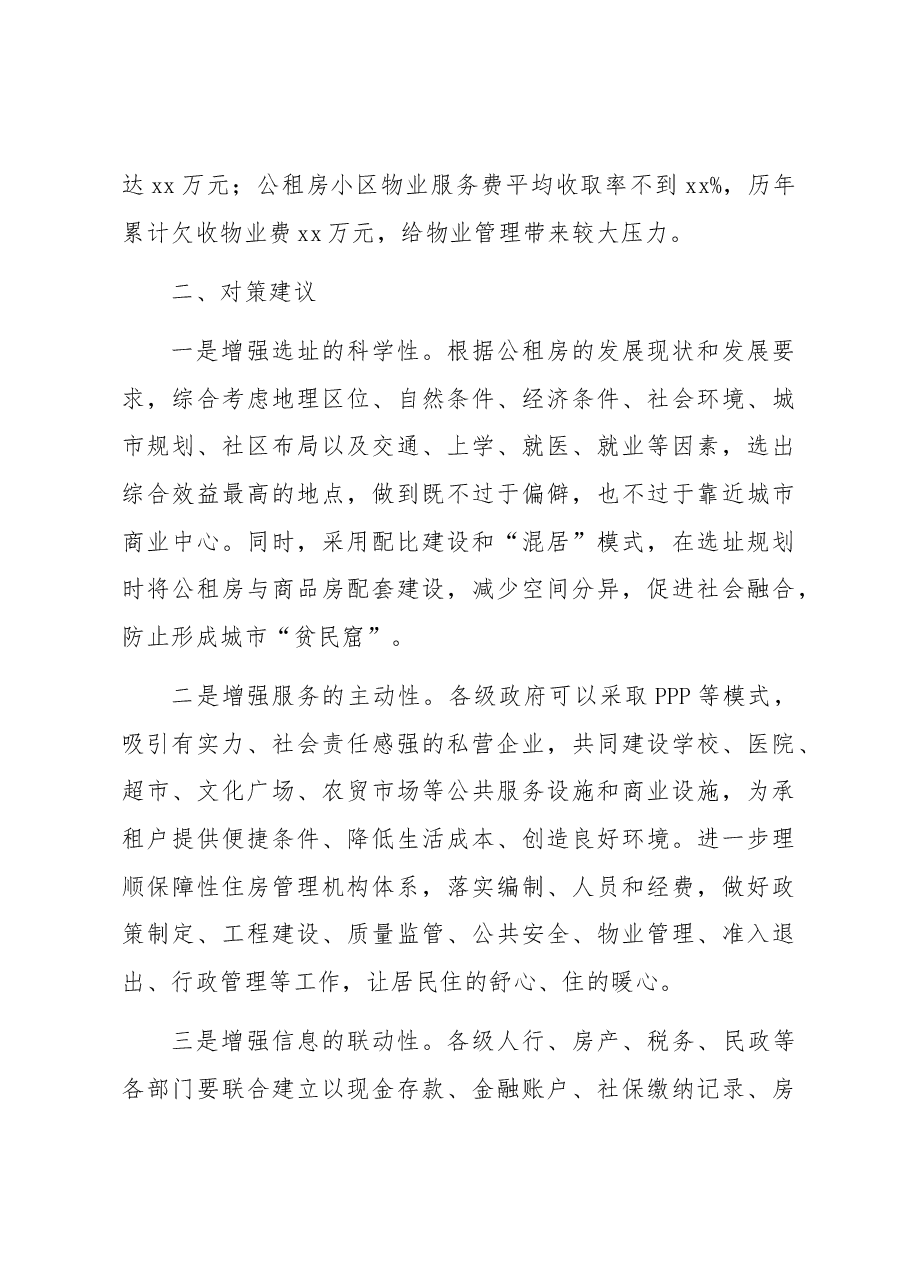 达xx万元；公租房小区物业服务费平均收取率不到xx%，历年累计欠收物业费xx万元，给物业管理带来较大压力。

二、对策建议

一是增强选址的科学性。根据公租房的发展现状和发展要求，综合考虑地理区位、自然条件、经济条件、社会环境、城市规划、社区布局以及交通、上学、就医、就业等因素，选出综合效益最高的地点，做到既不过于偏僻，也不过于靠近城市商业中心。同时，采用配比建设和“混居”模式，在选址规划时将公租房与商品房配套建设，减少空间分异，促进社会融合，防止形成城市“贫民窟”。

二是增强服务的主动性。各级政府可以采取PPP等模式，吸引有实力、社会责任感强的私营企业，共同建设学校、医院、超市、文化广场、农贸市场等公共服务设施和商业设施，为承租户提供便捷条件、降低生活成本、创造良好环境。进一步理顺保障性住房管理机构体系，落实编制、人员和经费，做好政策制定、工程建设、质量监管、公共安全、物业管理、准入退出、行政管理等工作，让居民住的舒心、住的暖心。

三是增强信息的联动性。各级人行、房产、税务、民政等各部门要联合建立以现金存款、金融账户、社保缴纳记录、房